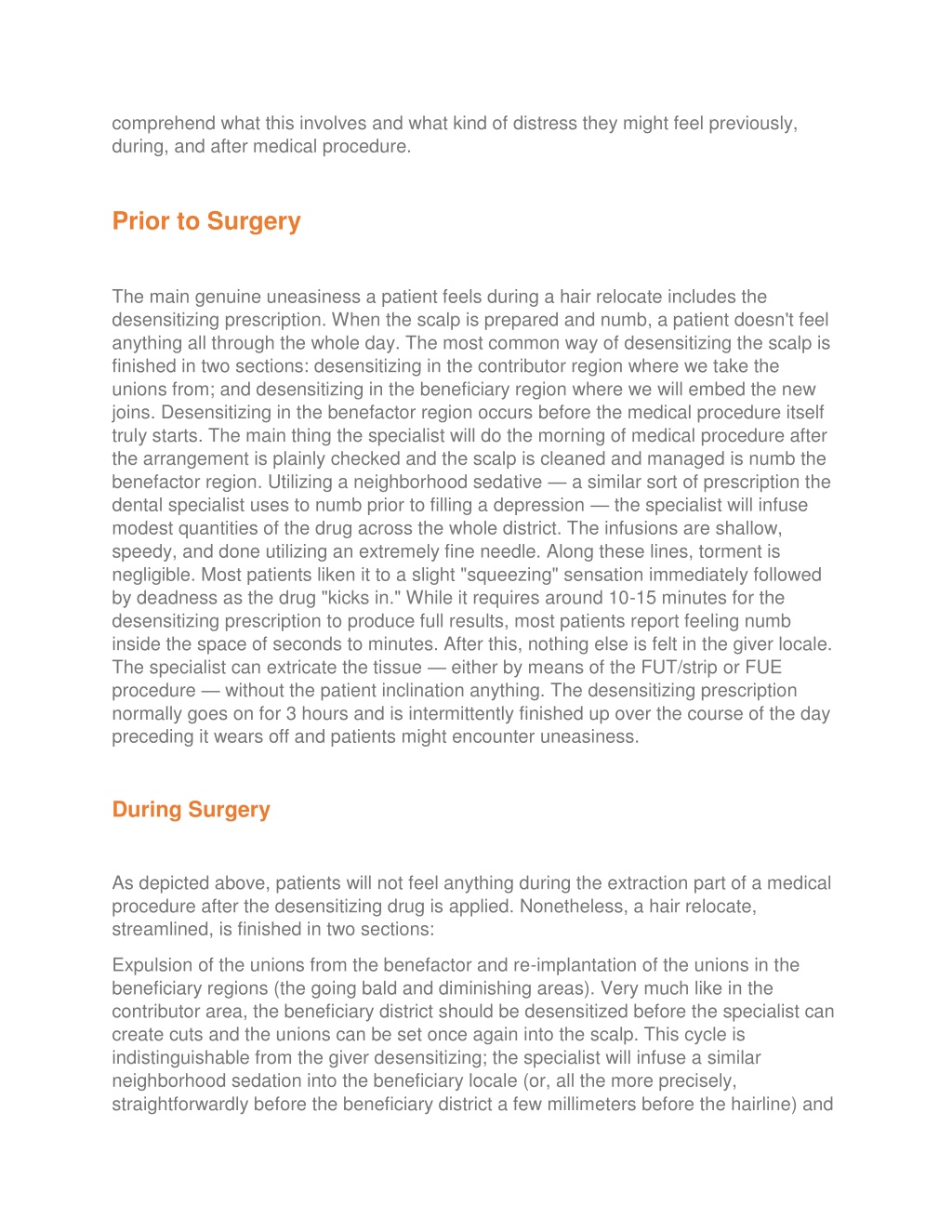 comprehend what this involves and what kind of distress they might feel previously, during, and after medical procedure.

Prior to Surgery

The main genuine uneasiness a patient feels during a hair relocate includes the desensitizing prescription. When the scalp is prepared and numb, a patient doesn't feel anything all through the whole day. The most common way of desensitizing the scalp is finished in two sections: desensitizing in the contributor region where we take the unions from; and desensitizing in the beneficiary region where we will embed the new joins. Desensitizing in the benefactor region occurs before the medical procedure itself truly starts. The main thing the specialist will do the morning of medical procedure after the arrangement is plainly checked and the scalp is cleaned and managed is numb the benefactor region. Utilizing a neighborhood sedative — a similar sort of prescription the dental specialist uses to numb prior to filling a depression — the specialist will infuse modest quantities of the drug across the whole district. The infusions are shallow, speedy, and done utilizing an extremely fine needle. Along these lines, torment is negligible. Most patients liken it to a slight "squeezing" sensation immediately followed by deadness as the drug "kicks in." While it requires around 10-15 minutes for the desensitizing prescription to produce full results, most patients report feeling numb inside the space of seconds to minutes. After this, nothing else is felt in the giver locale. The specialist can extricate the tissue — either by means of the FUT/strip or FUE procedure — without the patient inclination anything. The desensitizing prescription normally goes on for 3 hours and is intermittently finished up over the course of the day preceding it wears off and patients might encounter uneasiness.

During Surgery

As depicted above, patients will not feel anything during the extraction part of a medical procedure after the desensitizing drug is applied. Nonetheless, a hair relocate, streamlined, is finished in two sections:

Expulsion of the unions from the benefactor and re-implantation of the unions in the beneficiary regions (the going bald and diminishing areas). Very much like in the contributor area, the beneficiary district should be desensitized before the specialist can create cuts and the unions can be set once again into the scalp. This cycle is indistinguishable from the giver desensitizing; the specialist will infuse a similar neighborhood sedation into the beneficiary locale (or, all the more precisely, straightforwardly before the beneficiary district a few millimeters before the hairline) and